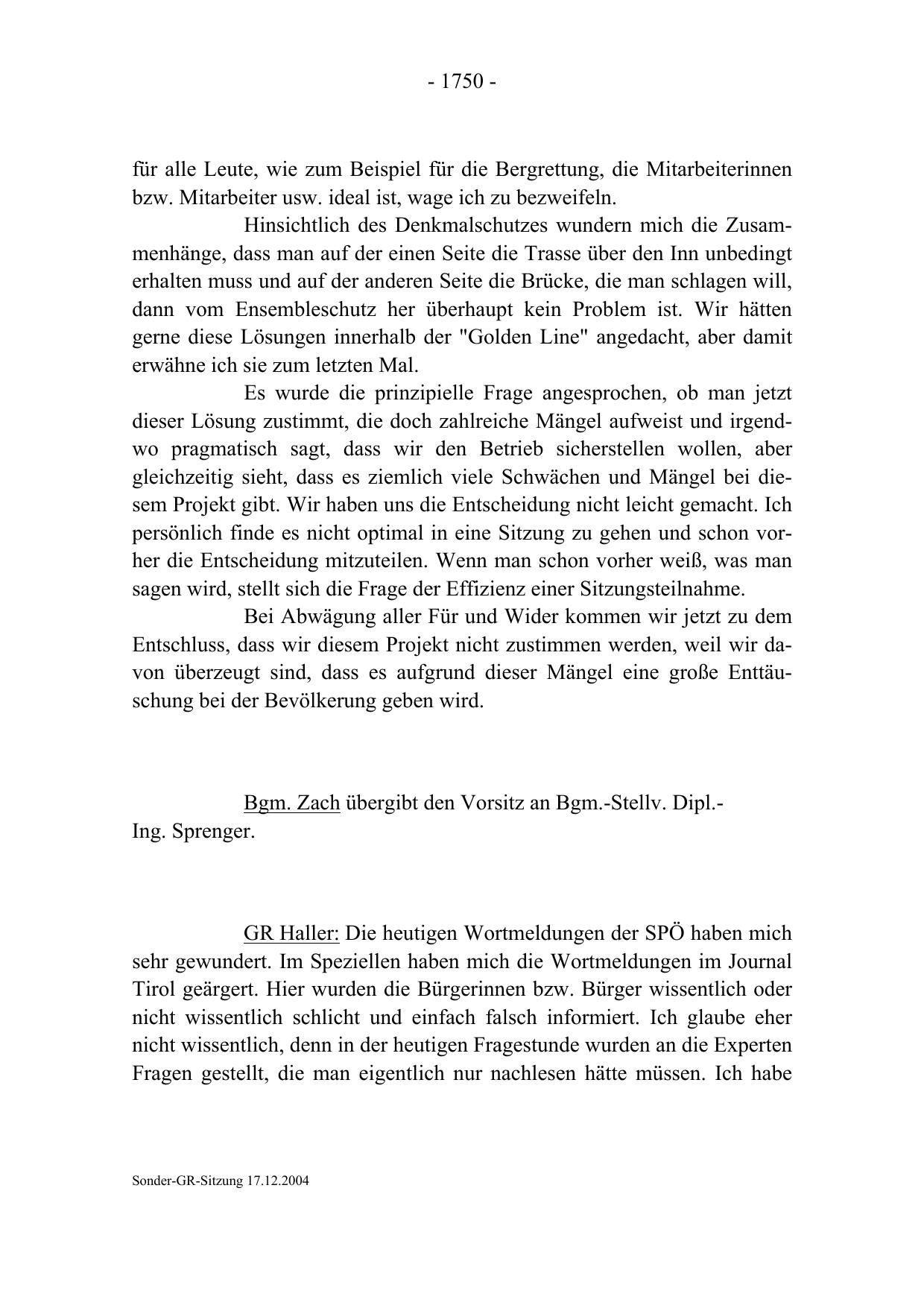 - 1750 -

für alle Leute, wie zum Beispiel für die Bergrettung, die Mitarbeiterinnen bzw. Mitarbeiter usw. ideal ist, wage ich zu bezweifeln.

Hinsichtlich des Denkmalschutzes wundern mich die Zusammenhänge, dass man auf der einen Seite die Trasse über den Inn unbedingt erhalten muss und auf der anderen Seite die Brücke, die man schlagen will, dann vom Ensembleschutz her überhaupt kein Problem ist. Wir hätten gerne diese Lösungen innerhalb der "Golden Line" angedacht, aber damit erwähne ich sie zum letzten Mal.

Es wurde die prinzipielle Frage angesprochen, ob man jetzt dieser Lösung zustimmt, die doch zahlreiche Mängel aufweist und irgendwo pragmatisch sagt, dass wir den Betrieb sicherstellen wollen, aber gleichzeitig sieht, dass es ziemlich viele Schwächen und Mängel bei diesem Projekt gibt. Wir haben uns die Entscheidung nicht leicht gemacht. Ich persönlich finde es nicht optimal in eine Sitzung zu gehen und schon vorher die Entscheidung mitzuteilen. Wenn man schon vorher weiß, was man sagen wird, stellt sich die Frage der Effizienz einer Sitzungsteilnahme.

Bei Abwägung aller Für und Wider kommen wir jetzt zu dem Entschluss, dass wir diesem Projekt nicht zustimmen werden, weil wir davon überzeugt sind, dass es aufgrund dieser Mängel eine große Enttäuschung bei der Bevölkerung geben wird.

Bgm. Zach übergibt den Vorsitz an Bgm.-Stellv. Dipl.-Ing. Sprenger.

GR Haller: Die heutigen Wortmeldungen der SPÖ haben mich sehr gewundert. Im Speziellen haben mich die Wortmeldungen im Journal Tirol geärgert. Hier wurden die Bürgerinnen bzw. Bürger wissentlich oder nicht wissentlich schlicht und einfach falsch informiert. Ich glaube eher nicht wissentlich, denn in der heutigen Fragestunde wurden an die Experten Fragen gestellt, die man eigentlich nur nachlesen hätte müssen. Ich habe

Sonder-GR-Sitzung 17.12.2004